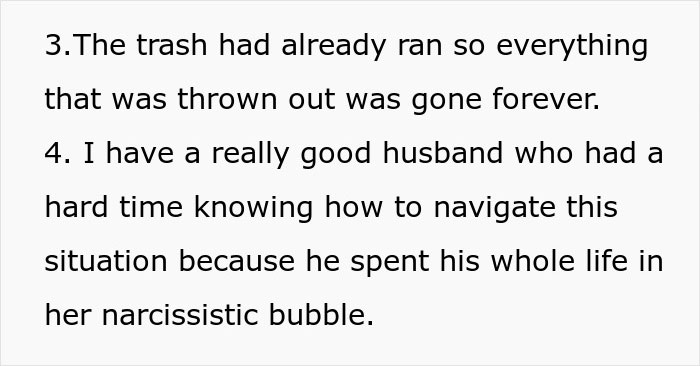 3.The trash had already ran so everything that was thrown out was gone forever.
4. I have a really good husband who had a hard time knowing how to navigate this situation because he spent his whole life in her narcissistic bubble.